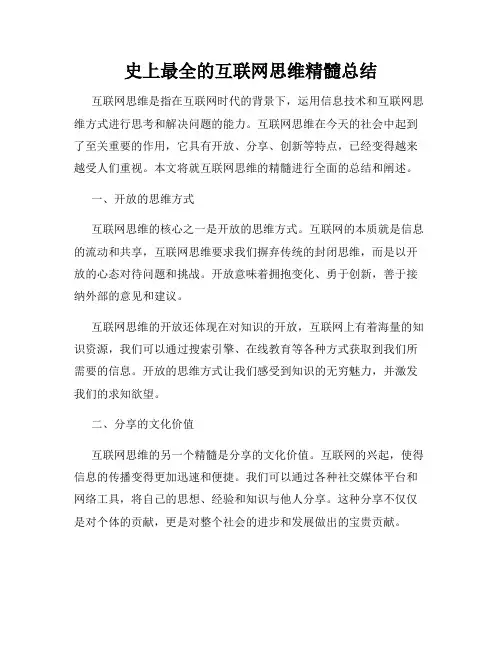 史上最全的互联网思维精髓总结

互联网思维是指在互联网时代的背景下，运用信息技术和互联网思维方式进行思考和解决问题的能力。互联网思维在今天的社会中起到了至关重要的作用，它具有开放、分享、创新等特点，已经变得越来越受人们重视。本文将就互联网思维的精髓进行全面的总结和阐述。

一、开放的思维方式

互联网思维的核心之一是开放的思维方式。互联网的本质就是信息的流动和共享，互联网思维要求我们摒弃传统的封闭思维，而是以开放的心态对待问题和挑战。开放意味着拥抱变化、勇于创新，善于接纳外部的意见和建议。

互联网思维的开放还体现在对知识的开放，互联网上有着海量的知识资源，我们可以通过搜索引擎、在线教育等各种方式获取到我们所需要的信息。开放的思维方式让我们感受到知识的无穷魅力，并激发我们的求知欲望。

二、分享的文化价值

互联网思维的另一个精髓是分享的文化价值。互联网的兴起，使得信息的传播变得更加迅速和便捷。我们可以通过各种社交媒体平台和网络工具，将自己的思想、经验和知识与他人分享。这种分享不仅仅是对个体的贡献，更是对整个社会的进步和发展做出的宝贵贡献。